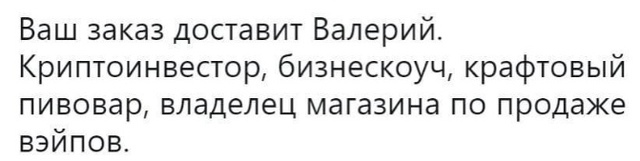 Ваш заказ доставит Валерий. Криптоинвестор, бизнескоуч, крафтовый пивовар, владелец магазина по продаже вэйпов.